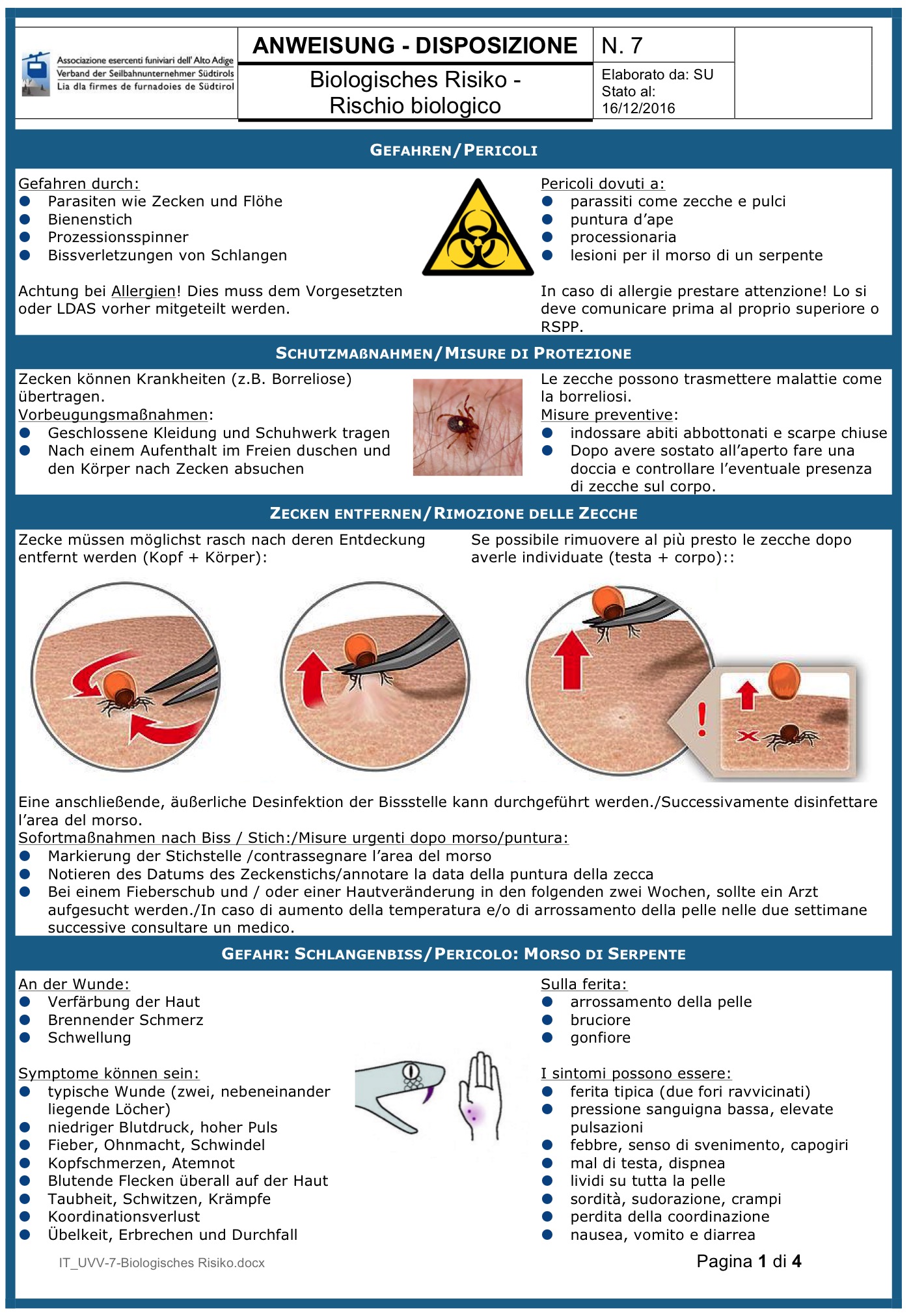 Associazione esercenti funiviari dell' Alto Adige
Verband der Seilbahnunternehmer Südtirols
Lia dla firmes de furnadoies de Südtirol

ANWEISUNG - DISPOSIZIONE

Biologisches Risiko - Rischio biologico

N. 7

Elaborato da: SU
Stato al: 16/12/2016

GEFAHREN/PERICOLI

Gefahren durch:
- Parasiten wie Zecken und Flöhe
- Bienenstich
- Prozessionsspinner
- Bissverletzungen von Schlangen

Achtung bei Allergien! Dies muss dem Vorgesetzten oder LDAS vorher mitgeteilt werden.

Pericoli dovuti a:
- parassiti come zecche e pulci
- puntura d'ape
- processionaria
- lesioni per il morso di un serpente

In caso di allergie prestare attenzione! Lo si deve comunicare prima al proprio superiore o RSPP.

SCHUTZMAßNAHMEN/MISURE DI PROTEZIONE

Zecken können Krankheiten (z.B. Borreliose) übertragen.
Vorbeugungsmaßnahmen:
- Geschlossene Kleidung und Schuhwerk tragen
- Nach einem Aufenthalt im Freien duschen und den Körper nach Zecken absuchen

Le zecche possono trasmettere malattie come la borreliosi.
Misure preventive:
- indossare abiti abbottonati e scarpe chiuse
- Dopo avere sostato all'aperto fare una doccia e controllare l'eventuale presenza di zecche sul corpo.

ZECKEN ENTFERNEN/RIMOZIONE DELLE ZECCHE

Zecke müssen möglichst rasch nach deren Entdeckung entfernt werden (Kopf + Körper):

Se possibile rimuovere al più presto le zecche dopo averle individuate (testa + corpo)::

Eine anschließende, äußerliche Desinfektion der Bissstelle kann durchgeführt werden./Successivamente disinfettare l'area del morso.
Sofortmaßnahmen nach Biss / Stich:/Misure urgenti dopo morso/puntura:
- Markierung der Stichstelle /contrassegnare l'area del morso
- Notieren des Datums des Zeckenstichs/annotare la data della puntura della zecca
- Bei einem Fieberschub und / oder einer Hautveränderung in den folgenden zwei Wochen, sollte ein Arzt aufgesucht werden./In caso di aumento della temperatura e/o di arrossamento della pelle nelle due settimane successive consultare un medico.

GEFAHR: SCHLANGENBISS/PERICOLO: MORSO DI SERPENTE

An der Wunde:
- Verfärbung der Haut
- Brennender Schmerz
- Schwellung

Symptome können sein:
- typische Wunde (zwei, nebeneinander liegende Löcher)
- niedriger Blutdruck, hoher Puls
- Fieber, Ohnmacht, Schwindel
- Kopfschmerzen, Atemnot
- Blutende Flecken überall auf der Haut
- Taubheit, Schwitzen, Krämpfe
- Koordinationsverlust
- Übelkeit, Erbrechen und Durchfall

Sulla ferita:
- arrossamento della pelle
- bruciore
- gonfiore

I sintomi possono essere:
- ferita tipica (due fori ravvicinati)
- pressione sanguigna bassa, elevate pulsazioni
- febbre, senso di svenimento, capogiri
- mal di testa, dispnea
- lividi su tutta la pelle
- sordità, sudorazione, crampi
- perdita della coordinazione
- nausea, vomito e diarrea

IT_UVV-7-Biologisches Risiko.docx

Pagina 1 di 4